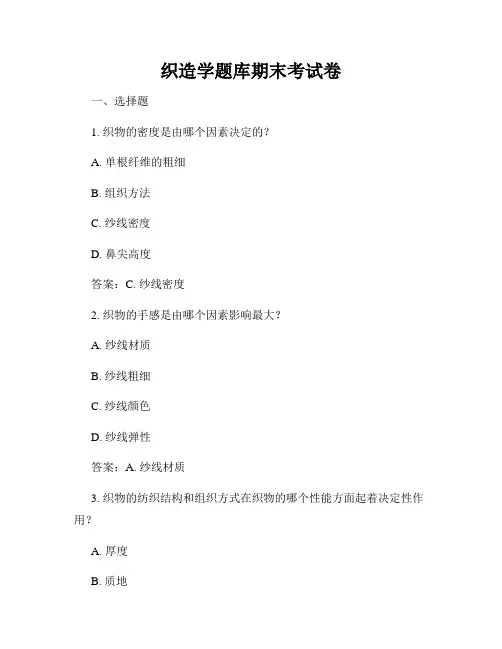 织造学题库期末考试卷

一、选择题

1. 织物的密度是由哪个因素决定的?

A. 单根纤维的粗细

B. 组织方法

C. 纱线密度

D. 鼻尖高度

答案:C. 纱线密度

2. 织物的手感是由哪个因素影响最大?

A. 纱线材质

B. 纱线粗细

C. 纱线颜色

D. 纱线弹性

答案:A. 纱线材质

3. 织物的纺织结构和组织方式在织物的哪个性能方面起着决定性作用?

A. 厚度

B. 质地